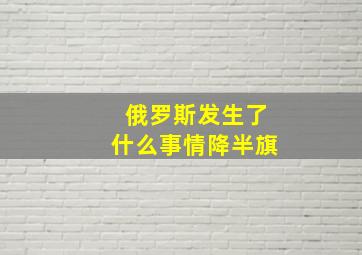 俄罗斯发生了
什么事情降半旗